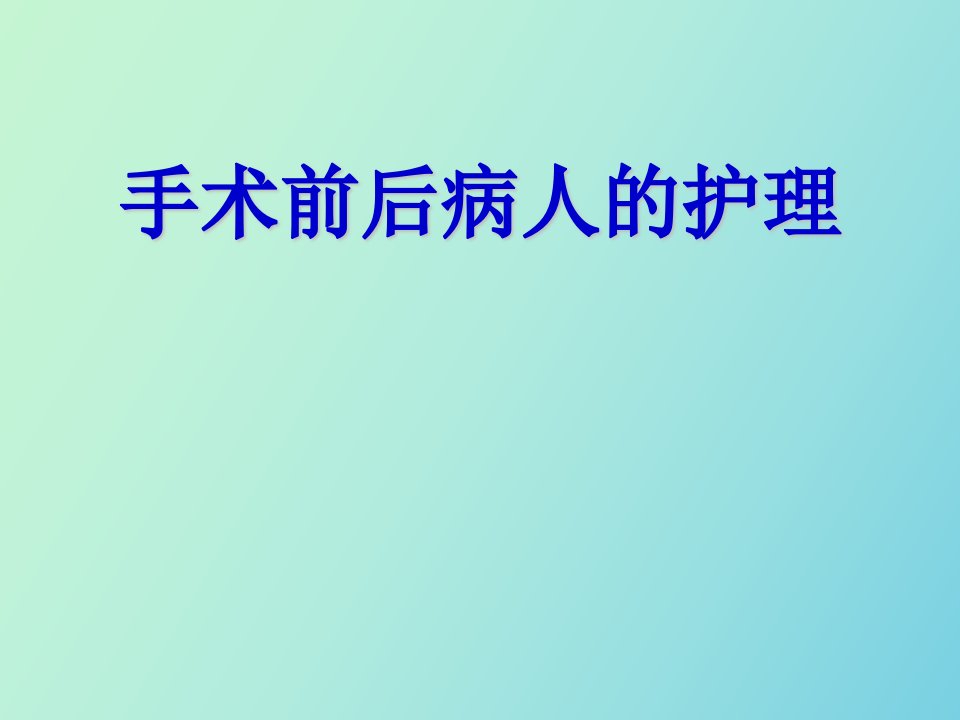 手术前后病人的护理